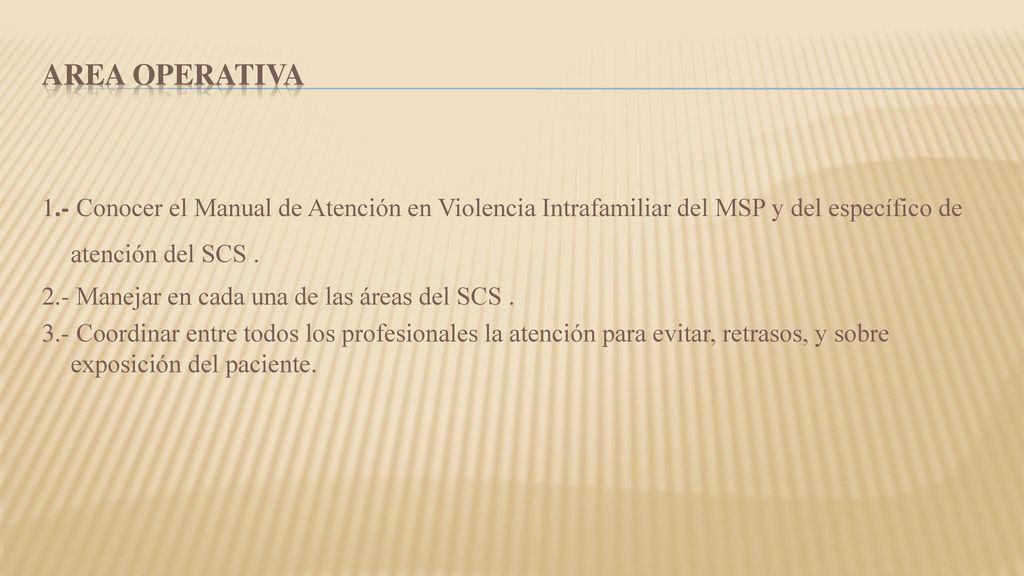 AREA OPERATIVA

1.- Conocer el Manual de Atención en Violencia Intrafamiliar del MSP y del específico de atención del SCS .

2.- Manejar en cada una de las áreas del SCS .

3.- Coordinar entre todos los profesionales la atención para evitar, retrasos, y sobre exposición del paciente.